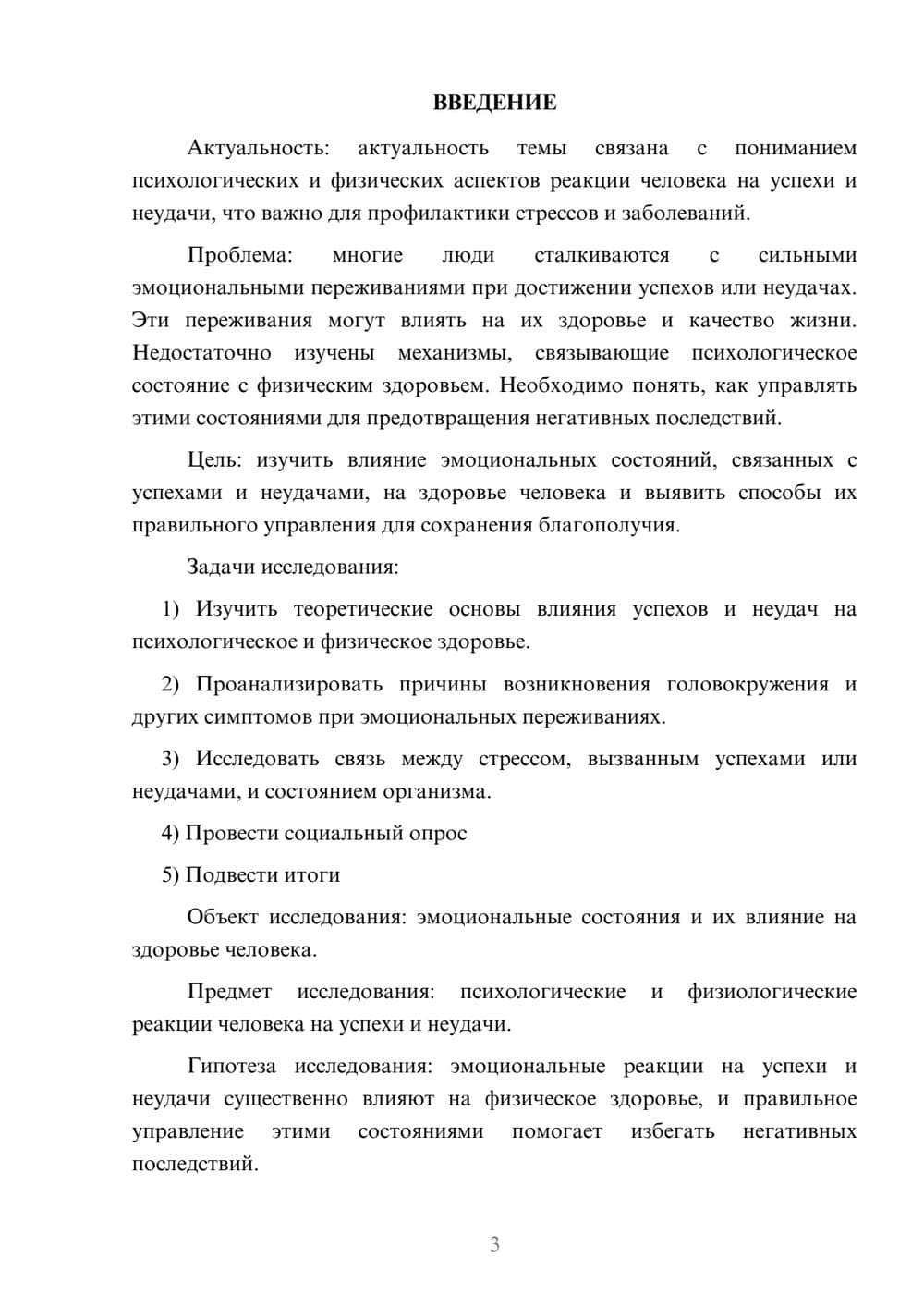 ВВЕДЕНИЕ

Актуальность: актуальность темы связана с пониманием психологических и физических аспектов реакции человека на успехи и неудачи, что важно для профилактики стрессов и заболеваний.

Проблема: многие люди сталкиваются с сильными эмоциональными переживаниями при достижении успехов или неудачах. Эти переживания могут влиять на их здоровье и качество жизни. Недостаточно изучены механизмы, связывающие психологическое состояние с физическим здоровьем. Необходимо понять, как управлять этими состояниями для предотвращения негативных последствий.

Цель: изучить влияние эмоциональных состояний, связанных с успехами и неудачами, на здоровье человека и выявить способы их правильного управления для сохранения благополучия.

Задачи исследования:

1) Изучить теоретические основы влияния успехов и неудач на психологическое и физическое здоровье.

2) Проанализировать причины возникновения головокружения и других симптомов при эмоциональных переживаниях.

3) Исследовать связь между стрессом, вызванным успехами или неудачами, и состоянием организма.

4) Провести социальный опрос

5) Подвести итоги

Объект исследования: эмоциональные состояния и их влияние на здоровье человека.

Предмет исследования: психологические и физиологические реакции человека на успехи и неудачи.

Гипотеза исследования: эмоциональные реакции на успехи и неудачи существенно влияют на физическое здоровье, и правильное управление этими состояниями помогает избегать негативных последствий.

3